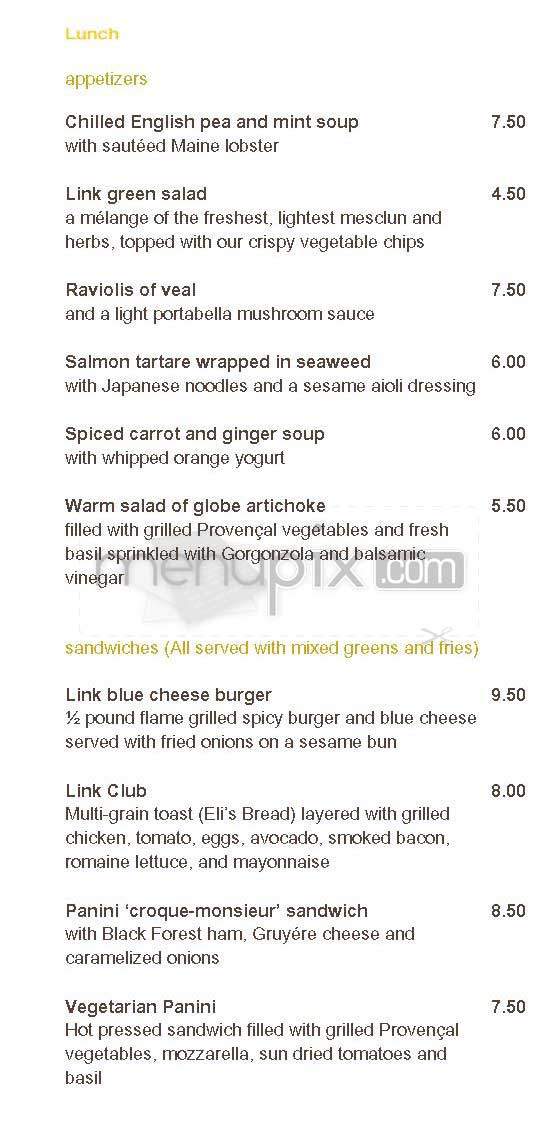 Lunch

appetizers

Chilled English pea and mint soup 7.50
with sautéed Maine lobster

Link green salad 4.50
a mélange of the freshest, lightest mesclun and herbs, topped with our crispy vegetable chips

Raviolis of veal 7.50
and a light portabella mushroom sauce

Salmon tartare wrapped in seaweed 6.00
with Japanese noodles and a sesame aioli dressing

Spiced carrot and ginger soup 6.00
with whipped orange yogurt

Warm salad of globe artichoke 5.50
filled with grilled Provençal vegetables and fresh basil sprinkled with Gorgonzola and balsamic vinegar

menupix.com

sandwiches (All served with mixed greens and fries)

Link blue cheese burger 9.50
½ pound flame grilled spicy burger and blue cheese served with fried onions on a sesame bun

Link Club 8.00
Multi-grain toast (Eli's Bread) layered with grilled chicken, tomato, eggs, avocado, smoked bacon, romaine lettuce, and mayonnaise

Panini 'croque-monsieur' sandwich 8.50
with Black Forest ham, Gruyére cheese and caramelized onions

Vegetarian Panini 7.50
Hot pressed sandwich filled with grilled Provençal vegetables, mozzarella, sun dried tomatoes and basil